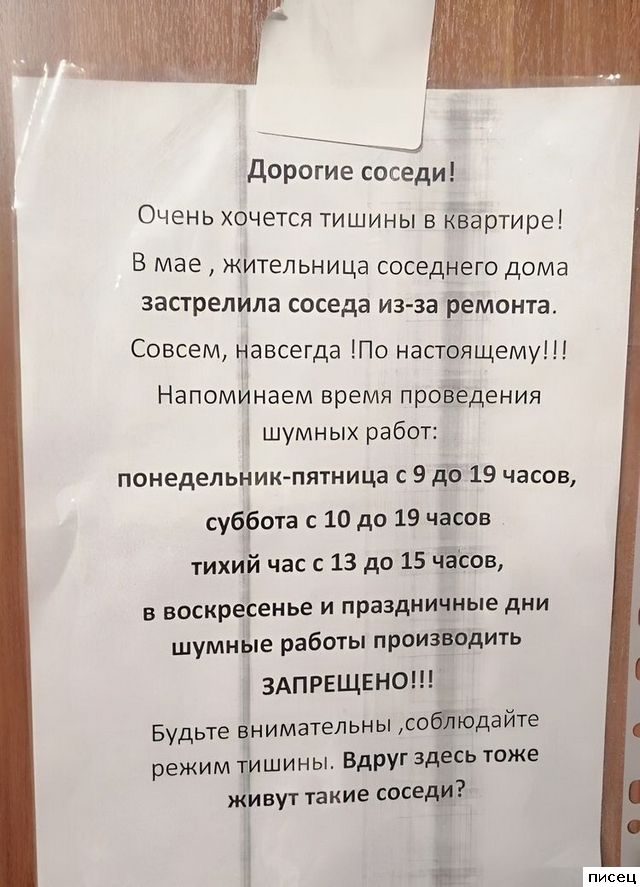 Дорогие соседи!

Очень хочется тишины в квартире!

В мае , жительница соседнего дома застрелила соседа из-за ремонта.

Совсем, навсегда !По настоящему!!!

Напоминаем время проведения шумных работ:

понедельник-пятница с 9 до 19 часов,

суббота с 10 до 19 часов

тихий час с 13 до 15 часов,

в воскресенье и праздничные дни шумные работы производить ЗАПРЕЩЕНО!!!

Будьте внимательны ,соблюдайте режим тишины. Вдруг здесь тоже живут такие соседи?

писец